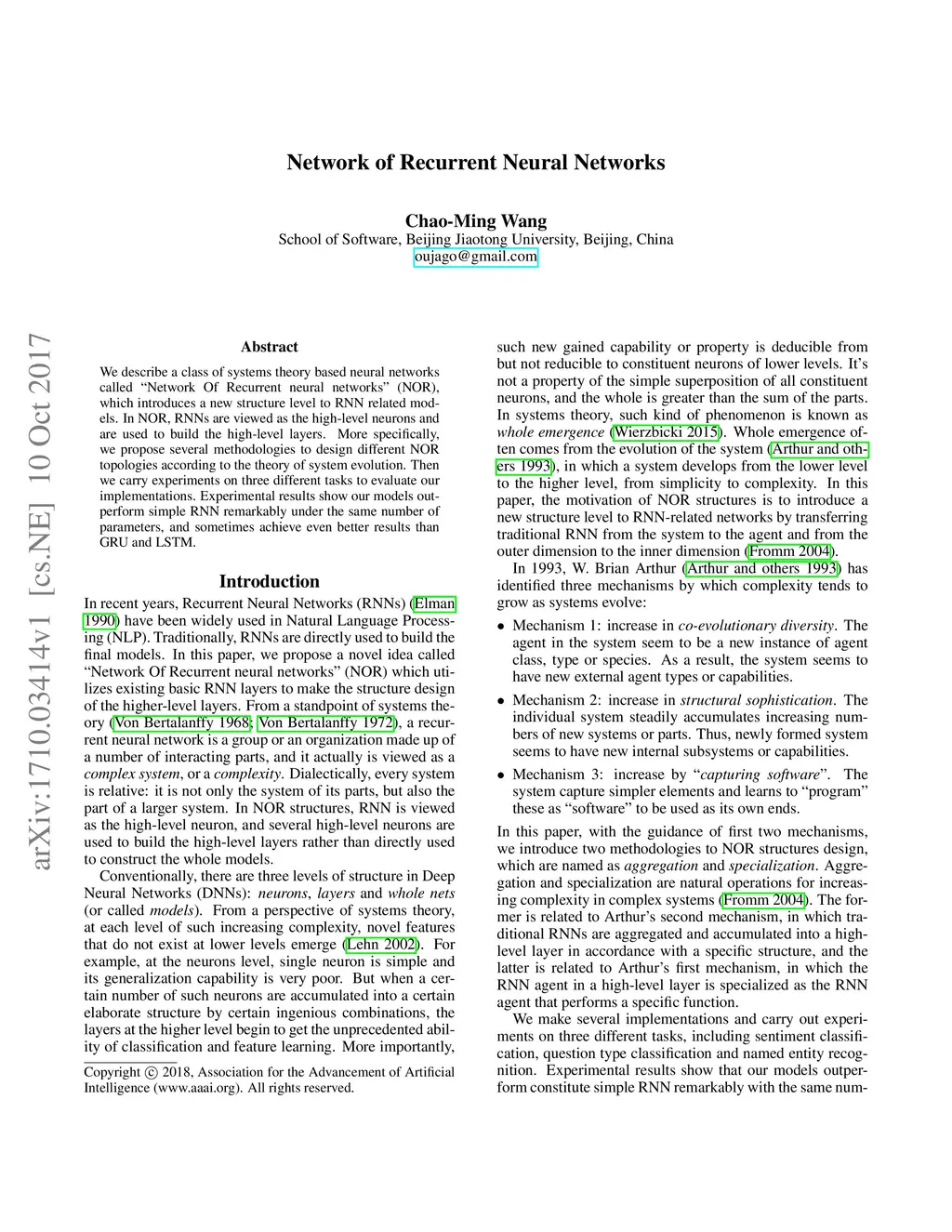 Network of Recurrent Neural Networks

Chao-Ming Wang
School of Software, Beijing Jiaotong University, Beijing, China
oujago@gmail.com

arXiv:1710.03414v1 [cs.NE] 10 Oct 2017

Abstract

We describe a class of systems theory based neural networks called "Network Of Recurrent neural networks" (NOR), which introduces a new structure level to RNN related models. In NOR, RNNs are viewed as the high-level neurons and are used to build the high-level layers. More specifically, we propose several methodologies to design different NOR topologies according to the theory of system evolution. Then we carry experiments on three different tasks to evaluate our implementations. Experimental results show our models outperform simple RNN remarkably under the same number of parameters, and sometimes achieve even better results than GRU and LSTM.

Introduction

In recent years, Recurrent Neural Networks (RNNs) (Elman 1990) have been widely used in Natural Language Processing (NLP). Traditionally, RNNs are directly used to build the final models. In this paper, we propose a novel idea called "Network Of Recurrent neural networks" (NOR) which utilizes existing basic RNN layers to make the structure design of the higher-level layers. From a standpoint of systems theory (Von Bertalanffy 1968; Von Bertalanffy 1972), a recurrent neural network is a group or an organization made up of a number of interacting parts, and it actually is viewed as a complex system, or a complexity. Dialectically, every system is relative: it is not only the system of its parts, but also the part of a larger system. In NOR structures, RNN is viewed as the high-level neuron, and several high-level neurons are used to build the high-level layers rather than directly used to construct the whole models.

Conventionally, there are three levels of structure in Deep Neural Networks (DNNs): neurons, layers and whole nets (or called models). From a perspective of systems theory, at each level of such increasing complexity, novel features that do not exist at lower levels emerge (Lehn 2002). For example, at the neurons level, single neuron is simple and its generalization capability is very poor. But when a certain number of such neurons are accumulated into a certain elaborate structure by certain ingenious combinations, the layers at the higher level begin to get the unprecedented ability of classification and feature learning. More importantly,

Copyright © 2018, Association for the Advancement of Artificial Intelligence (www.aaai.org). All rights reserved.

such new gained capability or property is deducible from but not reducible to constituent neurons of lower levels. It's not a property of the simple superposition of all constituent neurons, and the whole is greater than the sum of the parts. In systems theory, such kind of phenomenon is known as whole emergence (Wierzbicki 2015). Whole emergence often comes from the evolution of the system (Arthur and others 1993), in which a system develops from the lower level to the higher level, from simplicity to complexity. In this paper, the motivation of NOR structures is to introduce a new structure level to RNN-related networks by transferring traditional RNN from the system to the agent and from the outer dimension to the inner dimension (Fromm 2004).

In 1993, W. Brian Arthur (Arthur and others 1993) has identified three mechanisms by which complexity tends to grow as systems evolve:

• Mechanism 1: increase in co-evolutionary diversity. The agent in the system seem to be a new instance of agent class, type or species. As a result, the system seems to have new external agent types or capabilities.

• Mechanism 2: increase in structural sophistication. The individual system steadily accumulates increasing numbers of new systems or parts. Thus, newly formed system seems to have new internal subsystems or capabilities.

• Mechanism 3: increase by "capturing software". The system capture simpler elements and learns to "program" these as "software" to be used as its own ends.

In this paper, with the guidance of first two mechanisms, we introduce two methodologies to NOR structures design, which are named as aggregation and specialization. Aggregation and specialization are natural operations for increasing complexity in complex systems (Fromm 2004). The former is related to Arthur's second mechanism, in which traditional RNNs are aggregated and accumulated into a high-level layer in accordance with a specific structure, and the latter is related to Arthur's first mechanism, in which the RNN agent in a high-level layer is specialized as the RNN agent that performs a specific function.

We make several implementations and carry out experiments on three different tasks, including sentiment classification, question type classification and named entity recognition. Experimental results show that our models outperform constitute simple RNN remarkably with the same num-